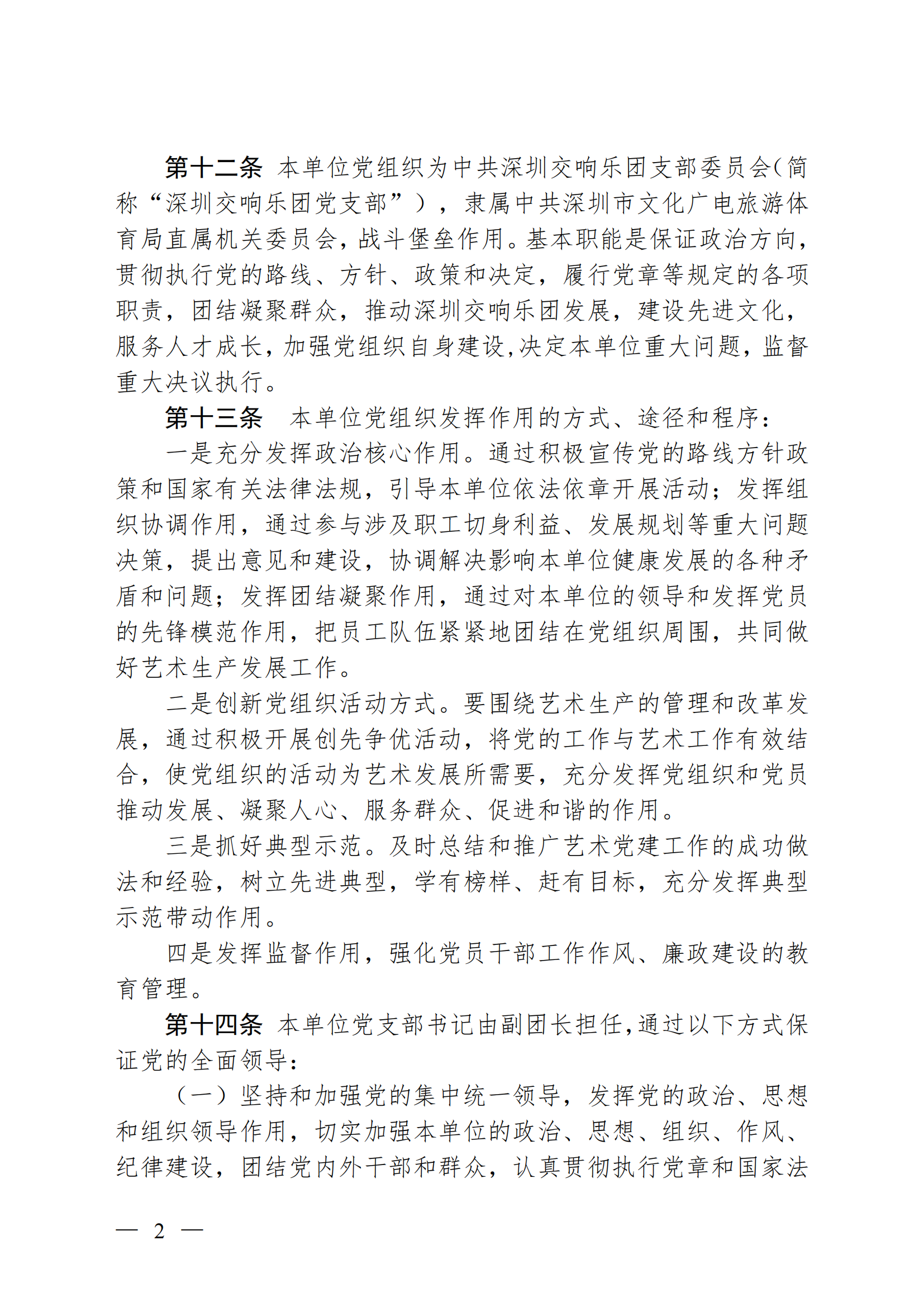 第十二条 本单位党组织为中共深圳交响乐团支部委员会(简称“深圳交响乐团党支部”），隶属中共深圳市文化广电旅游体育局直属机关委员会，战斗堡垒作用。基本职能是保证政治方向，贯彻执行党的路线、方针、政策和决定，履行党章等规定的各项职责，团结凝聚群众，推动深圳交响乐团发展，建设先进文化，服务人才成长，加强党组织自身建设，决定本单位重大问题，监督重大决议执行。

第十三条 本单位党组织发挥作用的方式、途径和程序：

一是充分发挥政治核心作用。通过积极宣传党的路线方针政策和国家有关法律法规，引导本单位依法依章开展活动；发挥组织协调作用，通过参与涉及职工切身利益、发展规划等重大问题决策，提出意见和建设，协调解决影响本单位健康发展的各种矛盾和问题；发挥团结凝聚作用，通过对本单位的领导和发挥党员的先锋模范作用，把员工队伍紧紧地团结在党组织周围，共同做好艺术生产发展工作。

二是创新党组织活动方式。要围绕艺术生产的管理和改革发展，通过积极开展创先争优活动，将党的工作与艺术工作有效结合，使党组织的活动为艺术发展所需要，充分发挥党组织和党员推动发展、凝聚人心、服务群众、促进和谐的作用。

三是抓好典型示范。及时总结和推广艺术党建工作的成功做法和经验，树立先进典型，学有榜样、赶有目标，充分发挥典型示范带动作用。

四是发挥监督作用，强化党员干部工作作风、廉政建设的教育管理。

第十四条 本单位党支部书记由副团长担任，通过以下方式保证党的全面领导：

（一）坚持和加强党的集中统一领导，发挥党的政治、思想和组织领导作用，切实加强本单位的政治、思想、组织、作风、纪律建设，团结党内外干部和群众，认真贯彻执行党章和国家法

— 2 —